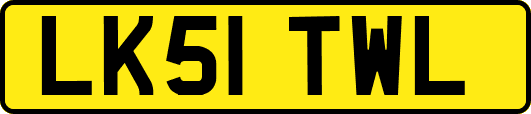 LK51 TWL